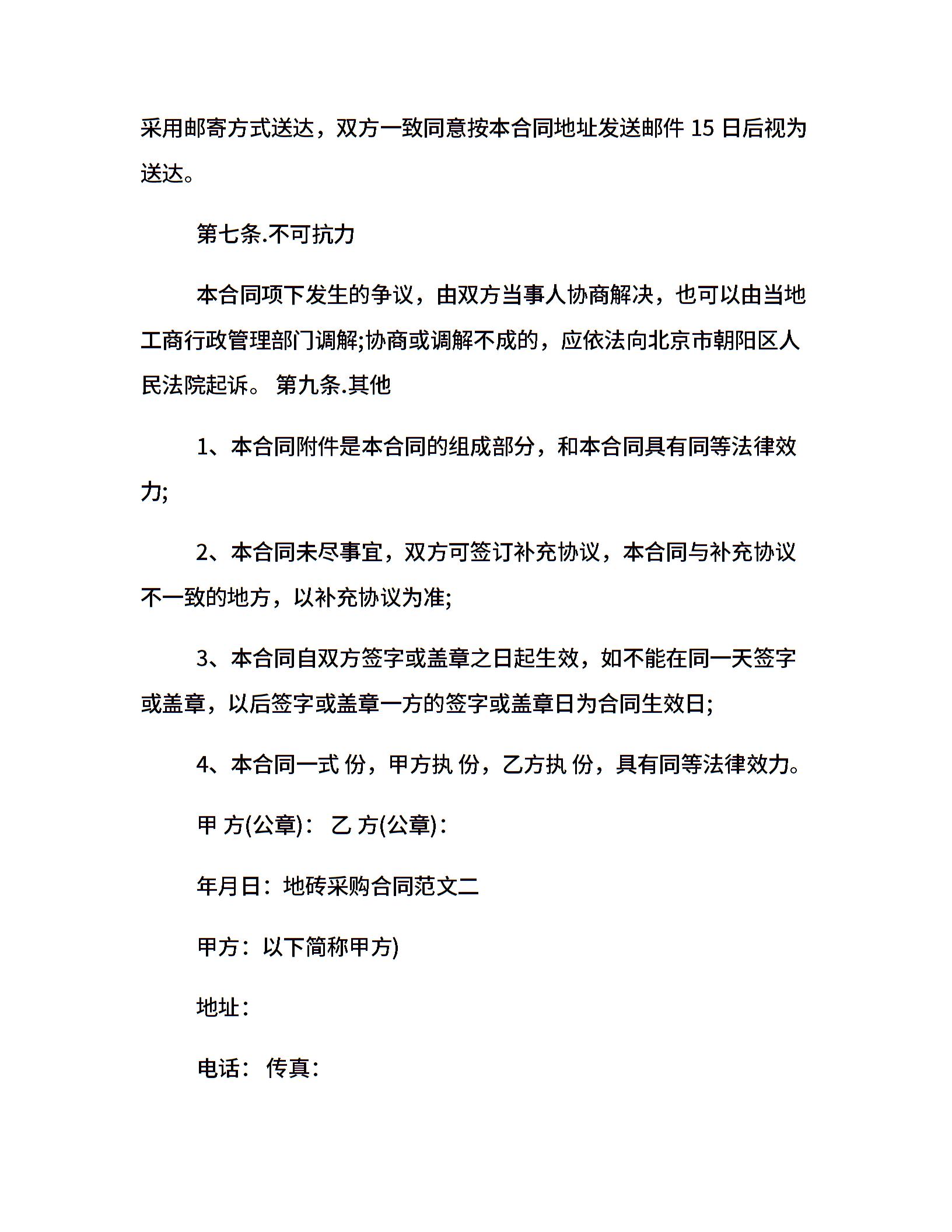 采用邮寄方式送达，双方一致同意按本合同地址发送邮件 15 日后视为送达。

第七条.不可抗力

本合同项下发生的争议，由双方当事人协商解决，也可以由当地工商行政管理部门调解;协商或调解不成的，应依法向北京市朝阳区人民法院起诉。 第九条.其他

1、本合同附件是本合同的组成部分，和本合同具有同等法律效力;

2、本合同未尽事宜，双方可签订补充协议，本合同与补充协议不一致的地方，以补充协议为准;

3、本合同自双方签字或盖章之日起生效，如不能在同一天签字或盖章，以后签字或盖章一方的签字或盖章日为合同生效日;

4、本合同一式 份，甲方执 份，乙方执 份，具有同等法律效力。

甲 方(公章)： 乙 方(公章)：

年月日：地砖采购合同范文二

甲方：以下简称甲方)

地址：

电话： 传真：